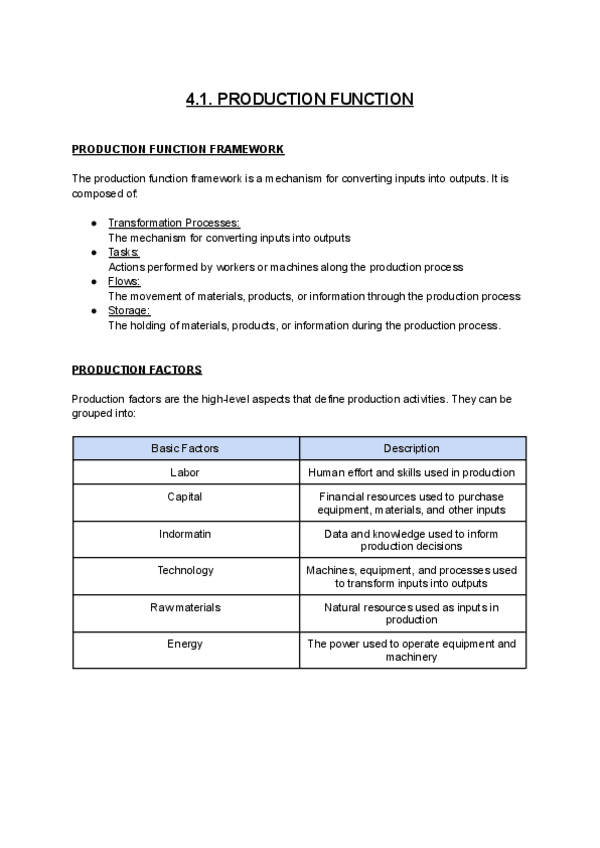 4.1. PRODUCTION FUNCTION

PRODUCTION FUNCTION FRAMEWORK

The production function framework is a mechanism for converting inputs into outputs. It is composed of:

● Transformation Processes:
The mechanism for converting inputs into outputs
● Tasks:
Actions performed by workers or machines along the production process
● Flows:
The movement of materials, products, or information through the production process
● Storage:
The holding of materials, products, or information during the production process.

PRODUCTION FACTORS

Production factors are the high-level aspects that define production activities. They can be grouped into:

| Basic Factors | Description |
|---|---|
| Labor | Human effort and skills used in production |
| Capital | Financial resources used to purchase equipment, materials, and other inputs |
| Indormatin | Data and knowledge used to inform production decisions |
| Technology | Machines, equipment, and processes used to transform inputs into outputs |
| Raw materials | Natural resources used as inputs in production |
| Energy | The power used to operate equipment and machinery |